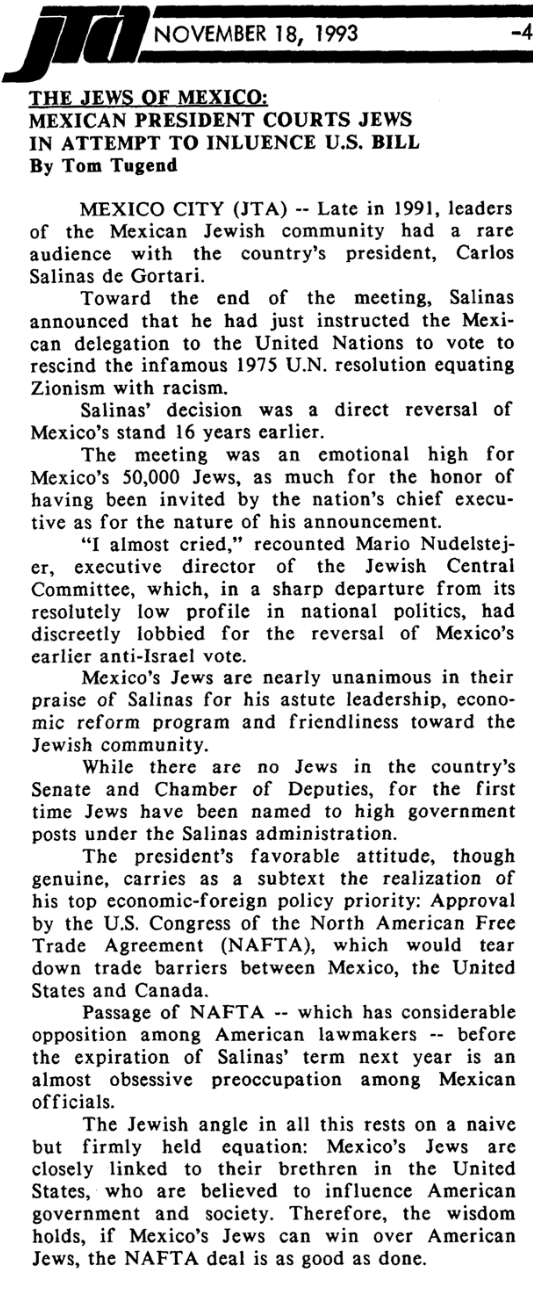 JTA NOVEMBER 18, 1993 -4

THE JEWS OF MEXICO:
MEXICAN PRESIDENT COURTS JEWS IN ATTEMPT TO INLUENCE U.S. BILL
By Tom Tugend

MEXICO CITY (JTA) -- Late in 1991, leaders of the Mexican Jewish community had a rare audience with the country's president, Carlos Salinas de Gortari.

Toward the end of the meeting, Salinas announced that he had just instructed the Mexican delegation to the United Nations to vote to rescind the infamous 1975 U.N. resolution equating Zionism with racism.

Salinas' decision was a direct reversal of Mexico's stand 16 years earlier.

The meeting was an emotional high for Mexico's 50,000 Jews, as much for the honor of having been invited by the nation's chief executive as for the nature of his announcement.

"I almost cried," recounted Mario Nudelstejer, executive director of the Jewish Central Committee, which, in a sharp departure from its resolutely low profile in national politics, had discreetly lobbied for the reversal of Mexico's earlier anti-Israel vote.

Mexico's Jews are nearly unanimous in their praise of Salinas for his astute leadership, economic reform program and friendliness toward the Jewish community.

While there are no Jews in the country's Senate and Chamber of Deputies, for the first time Jews have been named to high government posts under the Salinas administration.

The president's favorable attitude, though genuine, carries as a subtext the realization of his top economic-foreign policy priority: Approval by the U.S. Congress of the North American Free Trade Agreement (NAFTA), which would tear down trade barriers between Mexico, the United States and Canada.

Passage of NAFTA -- which has considerable opposition among American lawmakers -- before the expiration of Salinas' term next year is an almost obsessive preoccupation among Mexican officials.

The Jewish angle in all this rests on a naive but firmly held equation: Mexico's Jews are closely linked to their brethren in the United States, who are believed to influence American government and society. Therefore, the wisdom holds, if Mexico's Jews can win over American Jews, the NAFTA deal is as good as done.